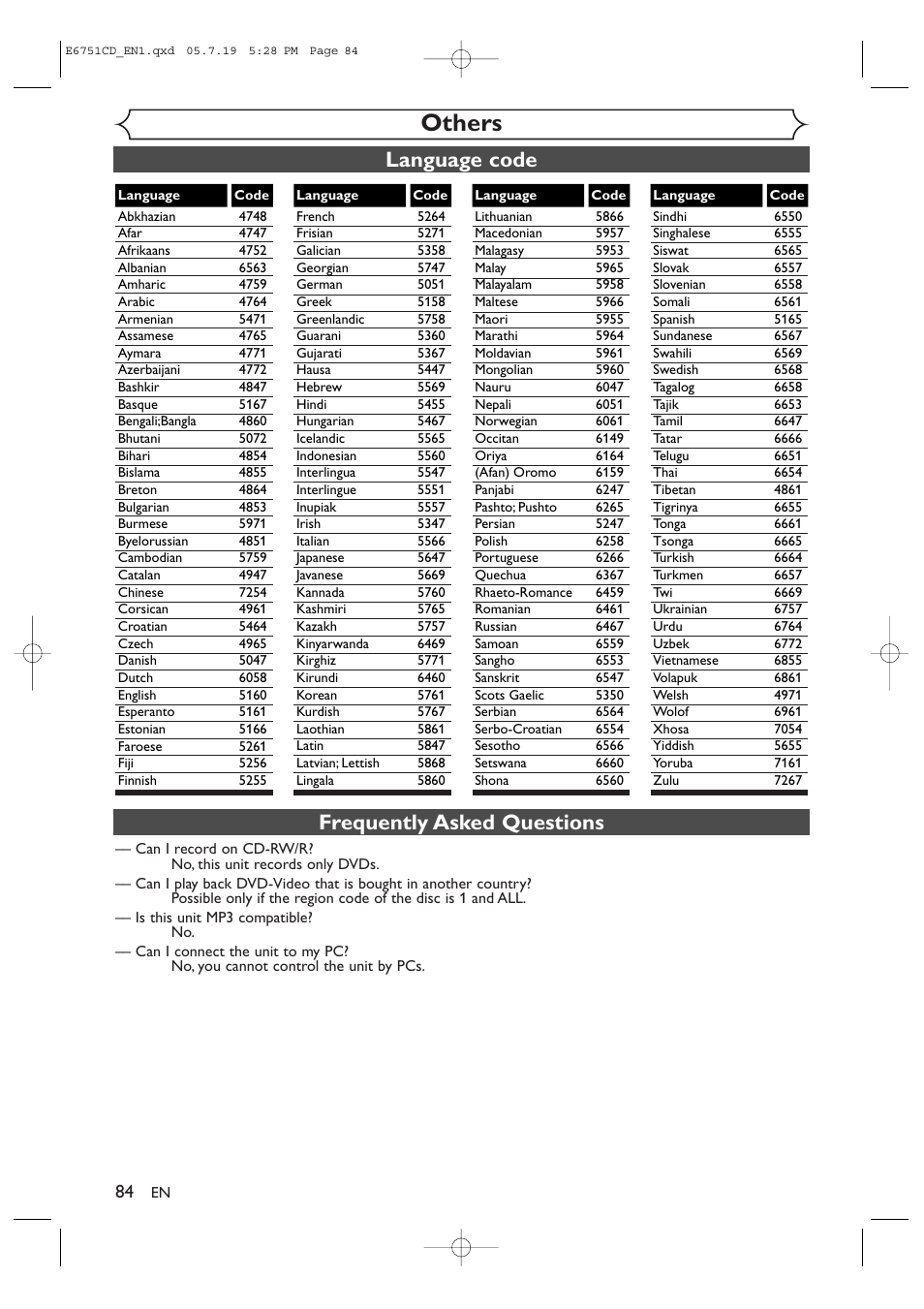 E6751CD_EN1.qxd 05.7.19 5:28 PM Page 84

Others

Language code

| Language | Code |
|---|---|
| Abkhazian | 4748 |
| Afar | 4747 |
| Afrikaans | 4752 |
| Albanian | 6563 |
| Amharic | 4759 |
| Arabic | 4764 |
| Armenian | 5471 |
| Assamese | 4765 |
| Aymara | 4771 |
| Azerbaijani | 4772 |
| Bashkir | 4847 |
| Basque | 5167 |
| Bengali;Bangla | 4860 |
| Bhutani | 5072 |
| Bihari | 4854 |
| Bislama | 4855 |
| Breton | 4864 |
| Bulgarian | 4853 |
| Burmese | 5971 |
| Byelorussian | 4851 |
| Cambodian | 5759 |
| Catalan | 4947 |
| Chinese | 7254 |
| Corsican | 4961 |
| Croatian | 5464 |
| Czech | 4965 |
| Danish | 5047 |
| Dutch | 6058 |
| English | 5160 |
| Esperanto | 5161 |
| Estonian | 5166 |
| Faroese | 5261 |
| Fiji | 5256 |
| Finnish | 5255 |

| Language | Code |
|---|---|
| French | 5264 |
| Frisian | 5271 |
| Galician | 5358 |
| Georgian | 5747 |
| German | 5051 |
| Greek | 5158 |
| Greenlandic | 5758 |
| Guarani | 5360 |
| Gujarati | 5367 |
| Hausa | 5447 |
| Hebrew | 5569 |
| Hindi | 5455 |
| Hungarian | 5467 |
| Icelandic | 5565 |
| Indonesian | 5560 |
| Interlingua | 5547 |
| Interlingue | 5551 |
| Inupiak | 5557 |
| Irish | 5347 |
| Italian | 5566 |
| Japanese | 5647 |
| Javanese | 5669 |
| Kannada | 5760 |
| Kashmiri | 5765 |
| Kazakh | 5757 |
| Kinyarwanda | 6469 |
| Kirghiz | 5771 |
| Kirundi | 6460 |
| Korean | 5761 |
| Kurdish | 5767 |
| Laothian | 5861 |
| Latin | 5847 |
| Latvian; Lettish | 5868 |
| Lingala | 5860 |

| Language | Code |
|---|---|
| Lithuanian | 5866 |
| Macedonian | 5957 |
| Malagasy | 5953 |
| Malay | 5965 |
| Malayalam | 5958 |
| Maltese | 5966 |
| Maori | 5955 |
| Marathi | 5964 |
| Moldavian | 5961 |
| Mongolian | 5960 |
| Nauru | 6047 |
| Nepali | 6051 |
| Norwegian | 6061 |
| Occitan | 6149 |
| Oriya | 6164 |
| (Afan) Oromo | 6159 |
| Panjabi | 6247 |
| Pashto; Pushto | 6265 |
| Persian | 5247 |
| Polish | 6258 |
| Portuguese | 6266 |
| Quechua | 6367 |
| Rhaeto-Romance | 6459 |
| Romanian | 6461 |
| Russian | 6467 |
| Samoan | 6559 |
| Sangho | 6553 |
| Sanskrit | 6547 |
| Scots Gaelic | 5350 |
| Serbian | 6564 |
| Serbo-Croatian | 6554 |
| Sesotho | 6566 |
| Setswana | 6660 |
| Shona | 6560 |

| Language | Code |
|---|---|
| Sindhi | 6550 |
| Singhalese | 6555 |
| Siswat | 6565 |
| Slovak | 6557 |
| Slovenian | 6558 |
| Somali | 6561 |
| Spanish | 5165 |
| Sundanese | 6567 |
| Swahili | 6569 |
| Swedish | 6568 |
| Tagalog | 6658 |
| Tajik | 6653 |
| Tamil | 6647 |
| Tatar | 6666 |
| Telugu | 6651 |
| Thai | 6654 |
| Tibetan | 4861 |
| Tigrinya | 6655 |
| Tonga | 6661 |
| Tsonga | 6665 |
| Turkish | 6664 |
| Turkmen | 6657 |
| Twi | 6669 |
| Ukrainian | 6757 |
| Urdu | 6764 |
| Uzbek | 6772 |
| Vietnamese | 6855 |
| Volapuk | 6861 |
| Welsh | 4971 |
| Wolof | 6961 |
| Xhosa | 7054 |
| Yiddish | 5655 |
| Yoruba | 7161 |
| Zulu | 7267 |

Frequently Asked Questions

— Can I record on CD-RW/R?
No, this unit records only DVDs.
— Can I play back DVD-Video that is bought in another country?
Possible only if the region code of the disc is 1 and ALL.
— Is this unit MP3 compatible?
No.
— Can I connect the unit to my PC?
No, you cannot control the unit by PCs.

84 EN